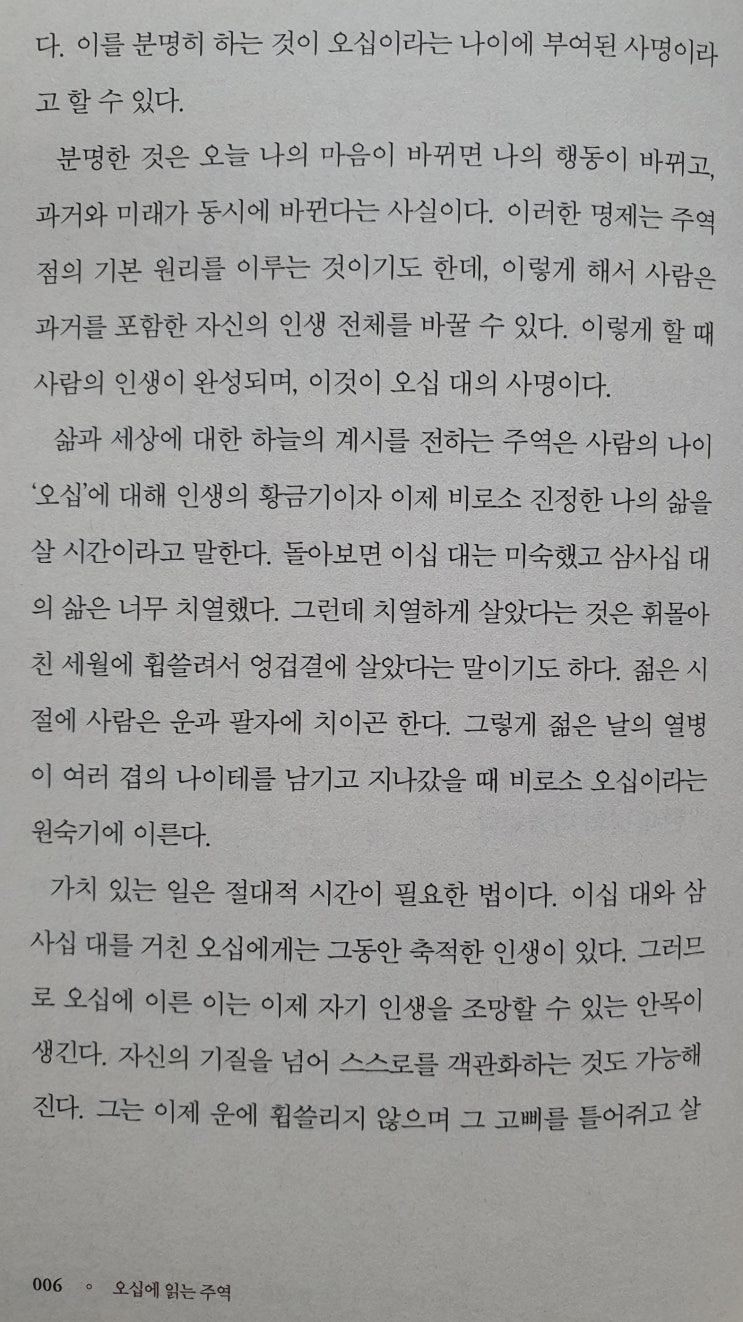 다. 이를 분명히 하는 것이 오십이라는 나이에 부여된 사명이라고 할 수 있다.

분명한 것은 오늘 나의 마음이 바뀌면 나의 행동이 바뀌고, 과거와 미래가 동시에 바뀐다는 사실이다. 이러한 명제는 주역점의 기본 원리를 이루는 것이기도 한데, 이렇게 해서 사람은 과거를 포함한 자신의 인생 전체를 바꿀 수 있다. 이렇게 할 때 사람의 인생이 완성되며, 이것이 오십 대의 사명이다.

삶과 세상에 대한 하늘의 계시를 전하는 주역은 사람의 나이 '오십'에 대해 인생의 황금기이자 이제 비로소 진정한 나의 삶을 살 시간이라고 말한다. 돌아보면 이십 대는 미숙했고 삼사십 대의 삶은 너무 치열했다. 그런데 치열하게 살았다는 것은 휘몰아친 세월에 휩쓸려서 엉겁결에 살았다는 말이기도 하다. 젊은 시절에 사람은 운과 팔자에 치이곤 한다. 그렇게 젊은 날의 열병이 여러 겹의 나이테를 남기고 지나갔을 때 비로소 오십이라는 원숙기에 이른다.

가치 있는 일은 절대적 시간이 필요한 법이다. 이십 대와 삼사십 대를 거친 오십에게는 그동안 축적한 인생이 있다. 그러므로 오십에 이른 이는 이제 자기 인생을 조망할 수 있는 안목이 생긴다. 자신의 기질을 넘어 스스로를 객관화하는 것도 가능해진다. 그는 이제 운에 휩쓸리지 않으며 그 고삐를 틀어쥐고 살

006 ◦ 오십에 읽는 주역